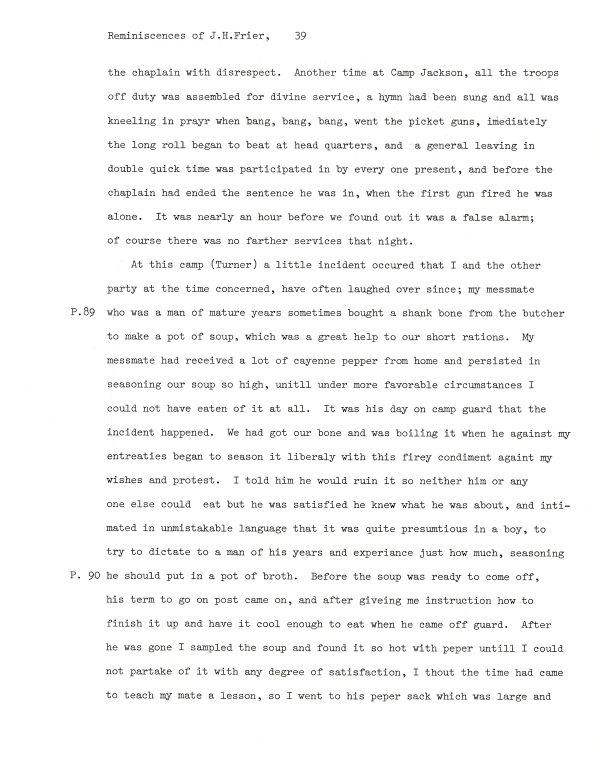 Reminiscences of J.H.Frier, 39

the chaplain with disrespect. Another time at Camp Jackson, all the troops off duty was assembled for divine service, a hymn had been sung and all was kneeling in prayr when bang, bang, bang, went the picket guns, imediately the long roll began to beat at head quarters, and a general leaving in double quick time was participated in by every one present, and before the chaplain had ended the sentence he was in, when the first gun fired he was alone. It was nearly an hour before we found out it was a false alarm; of course there was no farther services that night.

At this camp (Turner) a little incident occured that I and the other party at the time concerned, have often laughed over since; my messmate

P.89

who was a man of mature years sometimes bought a shank bone from the butcher to make a pot of soup, which was a great help to our short rations. My messmate had received a lot of cayenne pepper from home and persisted in seasoning our soup so high, unitll under more favorable circumstances I could not have eaten of it at all. It was his day on camp guard that the incident happened. We had got our bone and was boiling it when he against my entreaties began to season it liberaly with this firey condiment againt my wishes and protest. I told him he would ruin it so neither him or any one else could eat but he was satisfied he knew what he was about, and intimated in unmistakable language that it was quite presumtious in a boy, to try to dictate to a man of his years and experiance just how much, seasoning

P. 90

he should put in a pot of broth. Before the soup was ready to come off, his term to go on post came on, and after giveing me instruction how to finish it up and have it cool enough to eat when he came off guard. After he was gone I sampled the soup and found it so hot with peper untill I could not partake of it with any degree of satisfaction, I thout the time had came to teach my mate a lesson, so I went to his peper sack which was large and